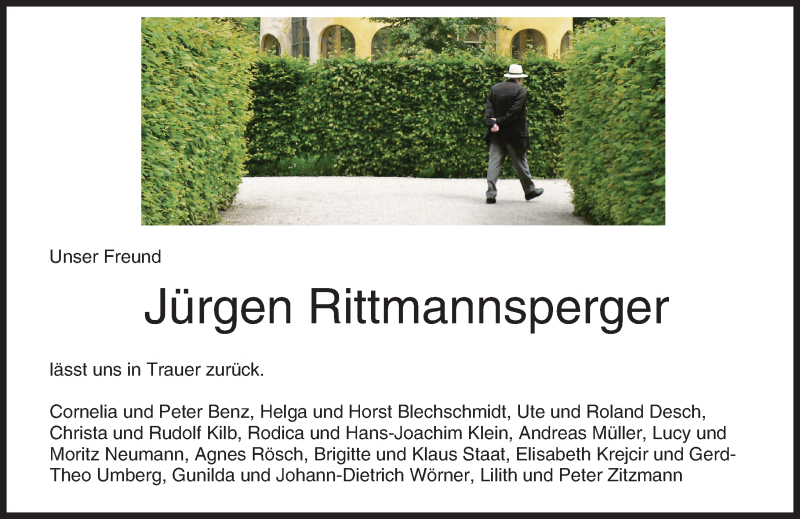 Unser Freund

Jürgen Rittmannsperger

lässt uns in Trauer zurück.

Cornelia und Peter Benz, Helga und Horst Blechschmidt, Ute und Roland Desch, Christa und Rudolf Kilb, Rodica und Hans-Joachim Klein, Andreas Müller, Lucy und Moritz Neumann, Agnes Rösch, Brigitte und Klaus Staat, Elisabeth Krejcir und Gerd-Theo Umberg, Gunilda und Johann-Dietrich Wörner, Lilith und Peter Zitzmann